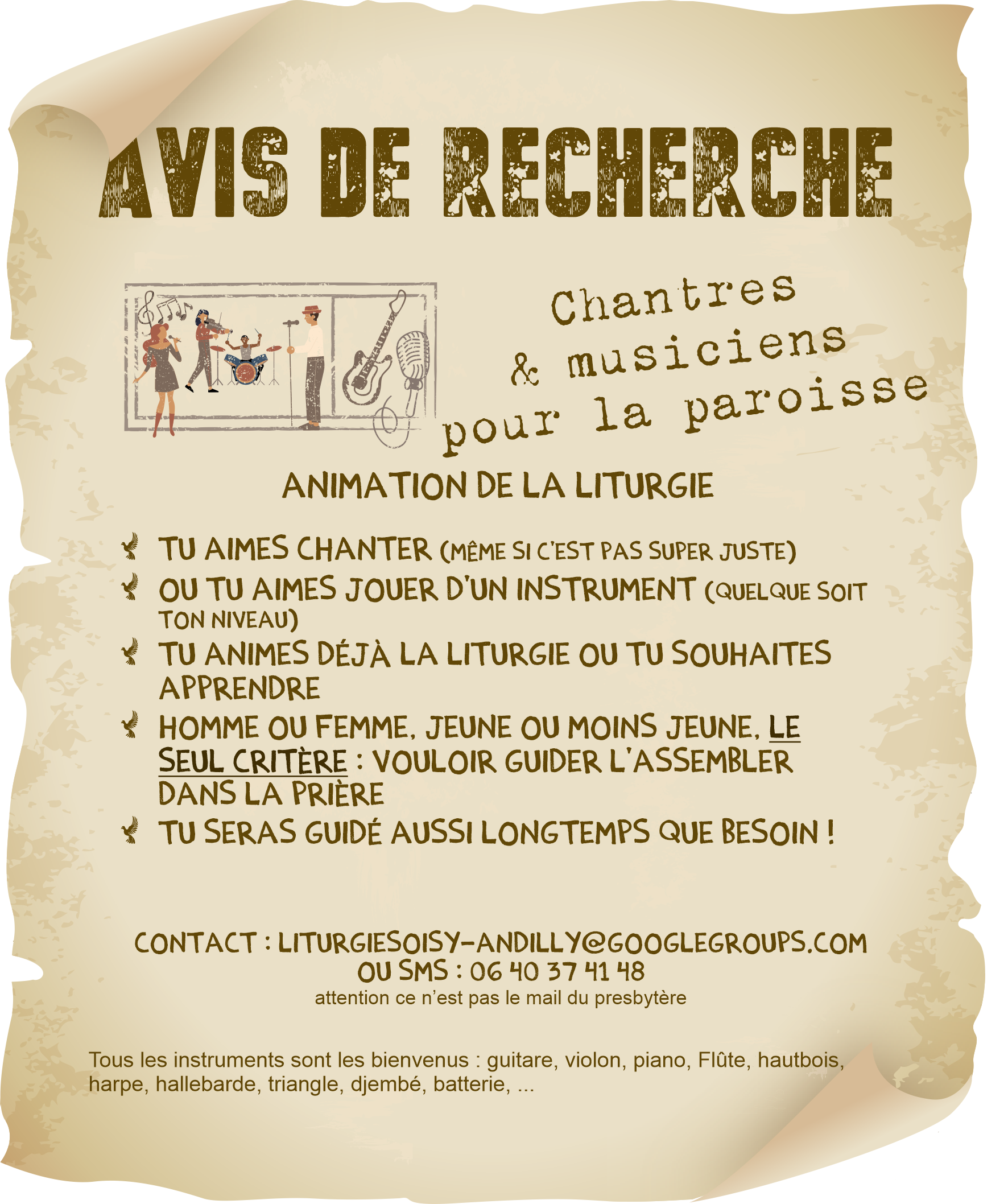 AVIS DE RECHERCHE

Chantres
& musiciens
pour la paroisse

ANIMATION DE LA LITURGIE

TU AIMES CHANTER (MÊME SI C'EST PAS SUPER JUSTE)

OU TU AIMES JOUER D'UN INSTRUMENT (QUELQUE SOIT TON NIVEAU)

TU ANIMES DÉJÀ LA LITURGIE OU TU SOUHAITES APPRENDRE

HOMME OU FEMME, JEUNE OU MOINS JEUNE, LE SEUL CRITÈRE : VOULOIR GUIDER L'ASSEMBLER DANS LA PRIÈRE

TU SERAS GUIDÉ AUSSI LONGTEMPS QUE BESOIN !

CONTACT : LITURGIESOISY-ANDILLY@GOOGLEGROUPS.COM
OU SMS : 06 40 37 41 48
attention ce n'est pas le mail du presbytère

Tous les instruments sont les bienvenus : guitare, violon, piano, Flûte, hautbois, harpe, hallebarde, triangle, djembé, batterie, ...